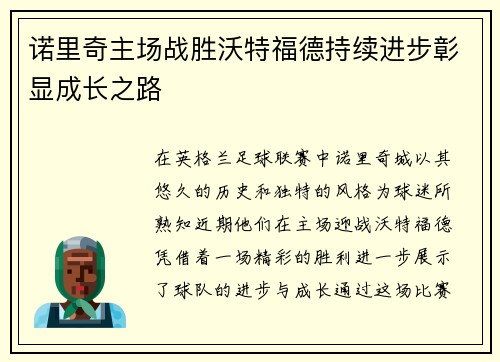 诺里奇主场战胜沃特福德持续进步彰显成长之路

在英格兰足球联赛中诺里奇城以其悠久的历史和独特的风格为球迷所熟知近期他们在主场迎战沃特福德凭借着一场精彩的胜利进一步展示了球队的进步与成长通过这场比赛